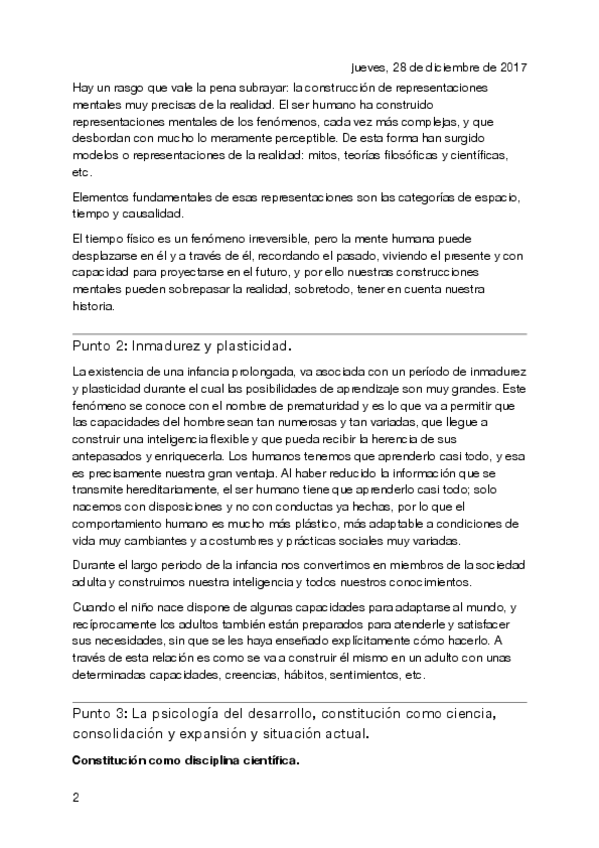 jueves, 28 de diciembre de 2017

Hay un rasgo que vale la pena subrayar: la construcción de representaciones mentales muy precisas de la realidad. El ser humano ha construido representaciones mentales de los fenómenos, cada vez más complejas, y que desbordan con mucho lo meramente perceptible. De esta forma han surgido modelos o representaciones de la realidad: mitos, teorías filosóficas y científicas, etc.

Elementos fundamentales de esas representaciones son las categorías de espacio, tiempo y causalidad.

El tiempo físico es un fenómeno irreversible, pero la mente humana puede desplazarse en él y a través de él, recordando el pasado, viviendo el presente y con capacidad para proyectarse en el futuro, y por ello nuestras construcciones mentales pueden sobrepasar la realidad, sobretodo, tener en cuenta nuestra historia.

Punto 2: Inmadurez y plasticidad.

La existencia de una infancia prolongada, va asociada con un período de inmadurez y plasticidad durante el cual las posibilidades de aprendizaje son muy grandes. Este fenómeno se conoce con el nombre de prematuridad y es lo que va a permitir que las capacidades del hombre sean tan numerosas y tan variadas, que llegue a construir una inteligencia flexible y que pueda recibir la herencia de sus antepasados y enriquecerla. Los humanos tenemos que aprenderlo casi todo, y esa es precisamente nuestra gran ventaja. Al haber reducido la información que se transmite hereditariamente, el ser humano tiene que aprenderlo casi todo; solo nacemos con disposiciones y no con conductas ya hechas, por lo que el comportamiento humano es mucho más plástico, más adaptable a condiciones de vida muy cambiantes y a costumbres y prácticas sociales muy variadas.

Durante el largo periodo de la infancia nos convertimos en miembros de la sociedad adulta y construimos nuestra inteligencia y todos nuestros conocimientos.

Cuando el niño nace dispone de algunas capacidades para adaptarse al mundo, y recíprocamente los adultos también están preparados para atenderle y satisfacer sus necesidades, sin que se les haya enseñado explícitamente cómo hacerlo. A través de esta relación es como se va a construir él mismo en un adulto con unas determinadas capacidades, creencias, hábitos, sentimientos, etc.

Punto 3: La psicología del desarrollo, constitución como ciencia, consolidación y expansión y situación actual.

Constitución como disciplina científica.

2